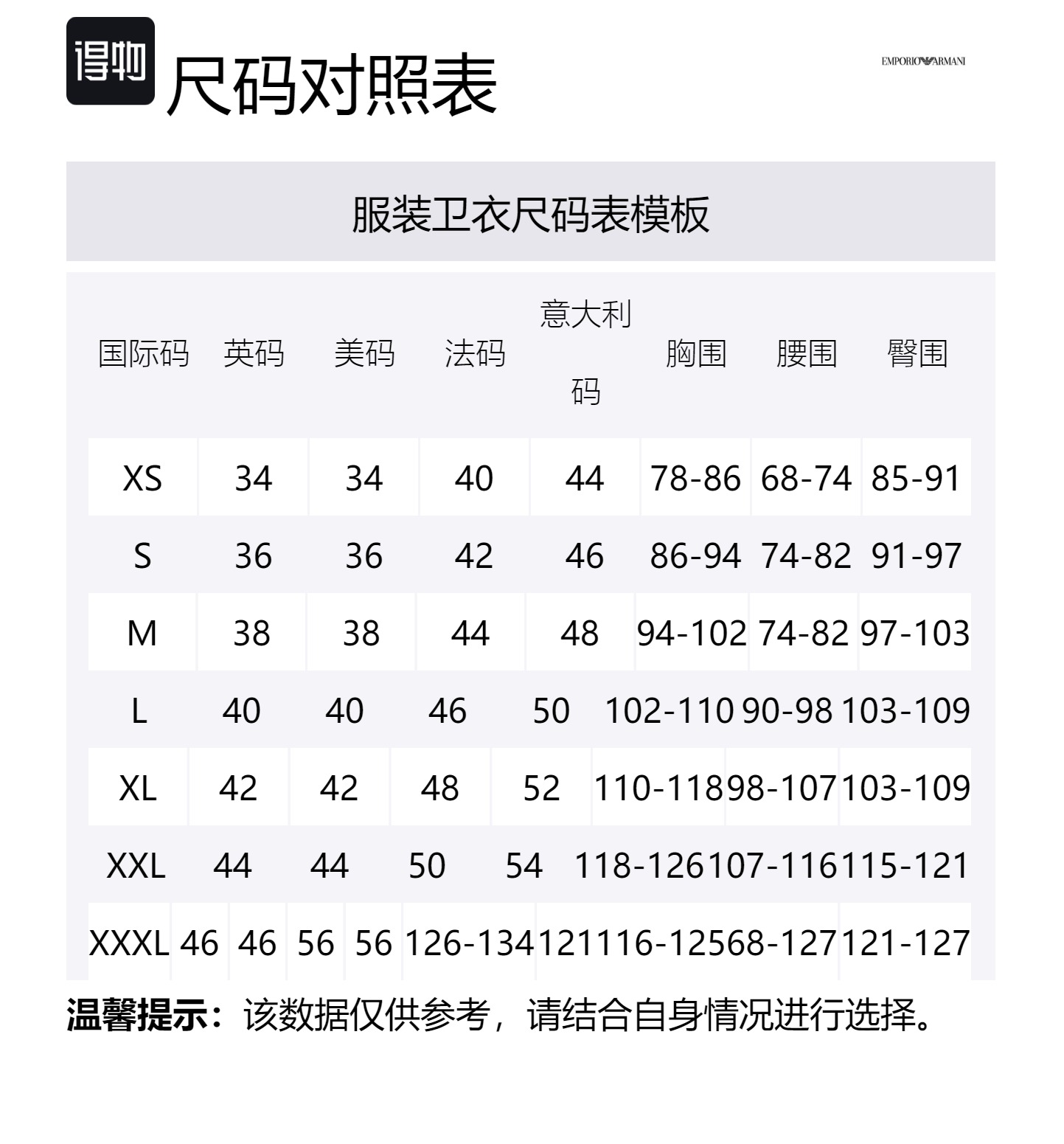 得物 尺码对照表

EMPORIO ARMANI

服装卫衣尺码表模板

| 国际码 | 英码 | 美码 | 法码 | 意大利码 | 胸围 | 腰围 | 臀围 |
|---|---|---|---|---|---|---|---|
| XS | 34 | 34 | 40 | 44 | 78-86 | 68-74 | 85-91 |
| S | 36 | 36 | 42 | 46 | 86-94 | 74-82 | 91-97 |
| M | 38 | 38 | 44 | 48 | 94-102 | 74-82 | 97-103 |
| L | 40 | 40 | 46 | 50 | 102-110 | 90-98 | 103-109 |
| XL | 42 | 42 | 48 | 52 | 110-118 | 98-107 | 103-109 |
| XXL | 44 | 44 | 50 | 54 | 118-126 | 107-116 | 115-121 |
| XXXL | 46 | 46 | 56 | 56 | 126-134 | 121116-125 | 68-127 | 121-127 |

温馨提示：该数据仅供参考，请结合自身情况进行选择。